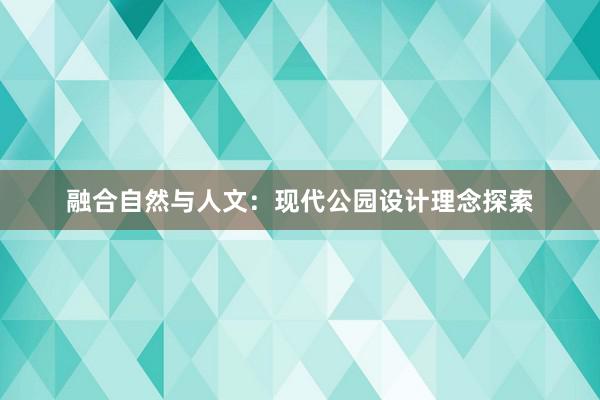 融合自然与人文：现代公园设计理念探索